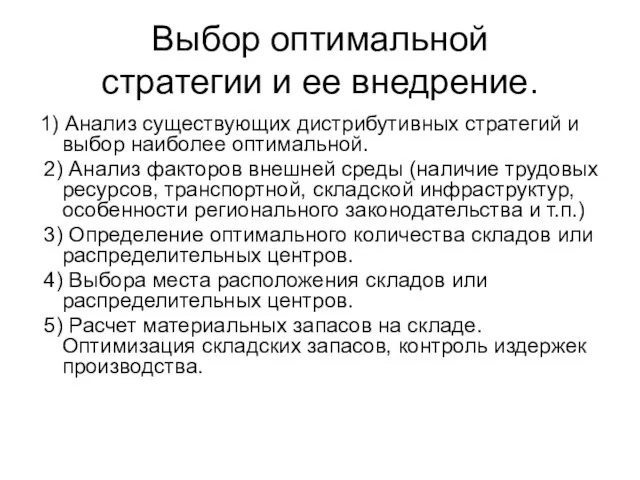 Выбор оптимальной стратегии и ее внедрение.

1) Анализ существующих дистрибутивных стратегий и выбор наиболее оптимальной.

2) Анализ факторов внешней среды (наличие трудовых ресурсов, транспортной, складской инфраструктур, особенности регионального законодательства и т.п.)

3) Определение оптимального количества складов или распределительных центров.

4) Выбора места расположения складов или распределительных центров.

5) Расчет материальных запасов на складе. Оптимизация складских запасов, контроль издержек производства.